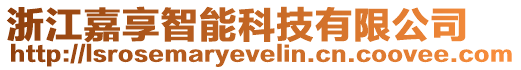 浙江嘉享智能科技有限公司
http://lsrosemaryevelin.cn.coovee.com